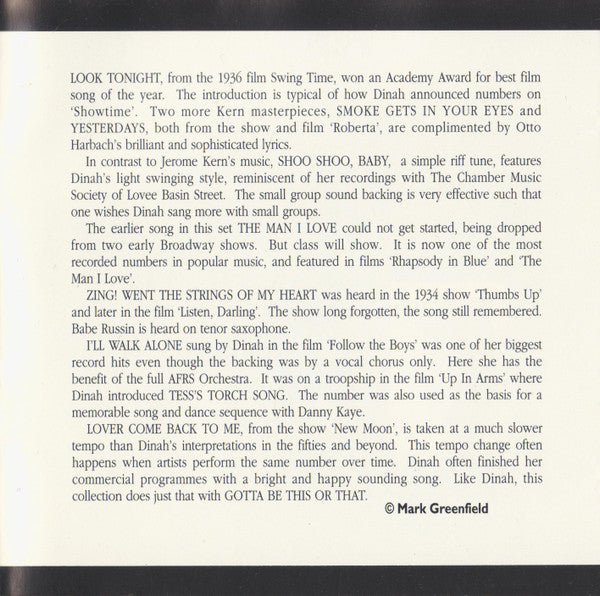 LOOK TONIGHT, from the 1936 film Swing Time, won an Academy Award for best film song of the year. The introduction is typical of how Dinah announced numbers on 'Showtime'. Two more Kern masterpieces, SMOKE GETS IN YOUR EYES and YESTERDAYS, both from the show and film 'Roberta', are complimented by Otto Harbach's brilliant and sophisticated lyrics.

In contrast to Jerome Kern's music, SHOO SHOO, BABY, a simple riff tune, features Dinah's light swinging style, reminiscent of her recordings with The Chamber Music Society of Lovee Basin Street. The small group sound backing is very effective such that one wishes Dinah sang more with small groups.

The earlier song in this set THE MAN I LOVE could not get started, being dropped from two early Broadway shows. But class will show. It is now one of the most recorded numbers in popular music, and featured in films 'Rhapsody in Blue' and 'The Man I Love'.

ZING! WENT THE STRINGS OF MY HEART was heard in the 1934 show 'Thumbs Up' and later in the film 'Listen, Darling'. The show long forgotten, the song still remembered. Babe Russin is heard on tenor saxophone.

I'LL WALK ALONE sung by Dinah in the film 'Follow the Boys' was one of her biggest record hits even though the backing was by a vocal chorus only. Here she has the benefit of the full AFRS Orchestra. It was on a troopship in the film 'Up In Arms' where Dinah introduced TESS'S TORCH SONG. The number was also used as the basis for a memorable song and dance sequence with Danny Kaye.

LOVER COME BACK TO ME, from the show 'New Moon', is taken at a much slower tempo than Dinah's interpretations in the fifties and beyond. This tempo change often happens when artists perform the same number over time. Dinah often finished her commercial programmes with a bright and happy sounding song. Like Dinah, this collection does just that with GOTTA BE THIS OR THAT.

© Mark Greenfield